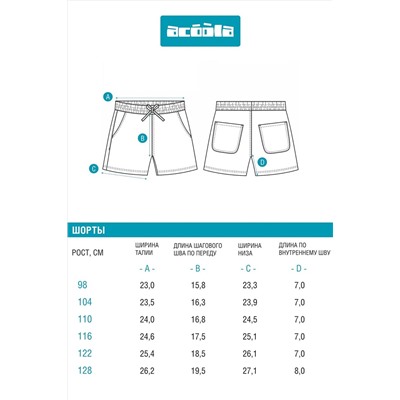 acoola

A
B
C
D

ШОРТЫ

| РОСТ, СМ | ШИРИНА ТАЛИИ | ДЛИНА ШАГОВОГО ШВА ПО ПЕРЕДУ | ШИРИНА НИЗА | ДЛИНА ПО ВНУТРЕННЕМУ ШВУ |
|---|---|---|---|---|
| | - A - | - B - | - C - | - D - |
| 98 | 23,0 | 15,8 | 23,3 | 7,0 |
| 104 | 23,5 | 16,3 | 23,9 | 7,0 |
| 110 | 24,0 | 16,8 | 24,5 | 7,0 |
| 116 | 24,6 | 17,5 | 25,1 | 7,0 |
| 122 | 25,4 | 18,5 | 26,1 | 7,0 |
| 128 | 26,2 | 19,5 | 27,1 | 8,0 |